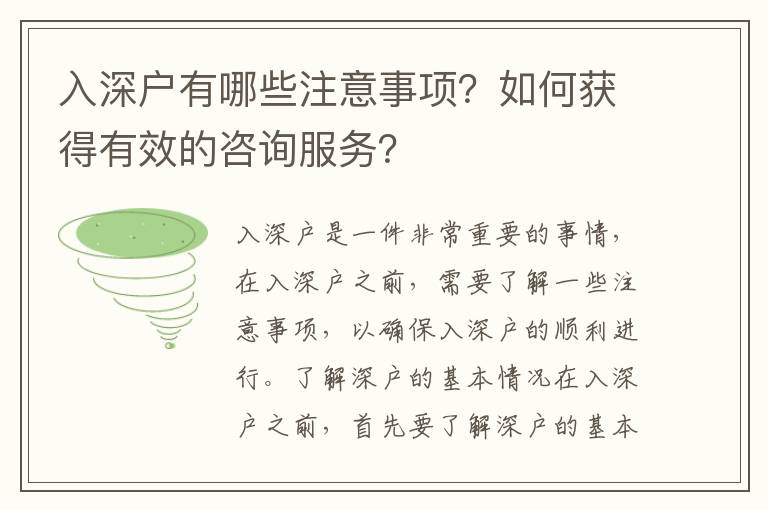 入深户有哪些注意事项？如何获得有效的咨询服务？

入深户是一件非常重要的事情，在入深户之前，需要了解一些注意事项，以确保入深户的顺利进行。了解深户的基本情况在入深户之前，首先要了解深户的基本